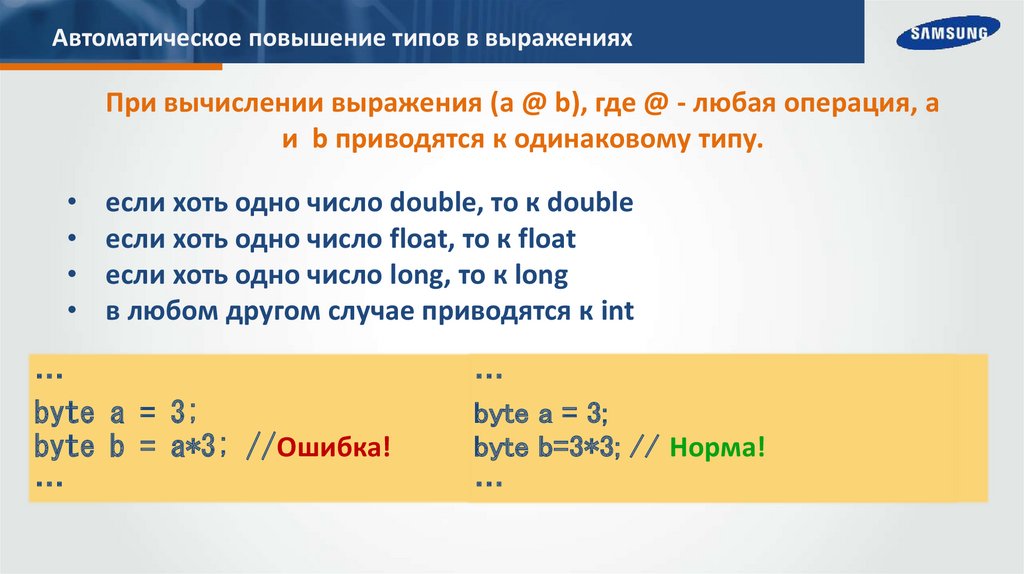 Автоматическое повышение типов в выражениях

SAMSUNG

При вычислении выражения (a @ b), где @ - любая операция, a и b приводятся к одинаковому типу.

• если хоть одно число double, то к double
• если хоть одно число float, то к float
• если хоть одно число long, то к long
• в любом другом случае приводятся к int

...
byte a = 3;
byte b = a*3; //Ошибка!
...

...
byte a = 3;
byte b=3*3; // Норма!
...